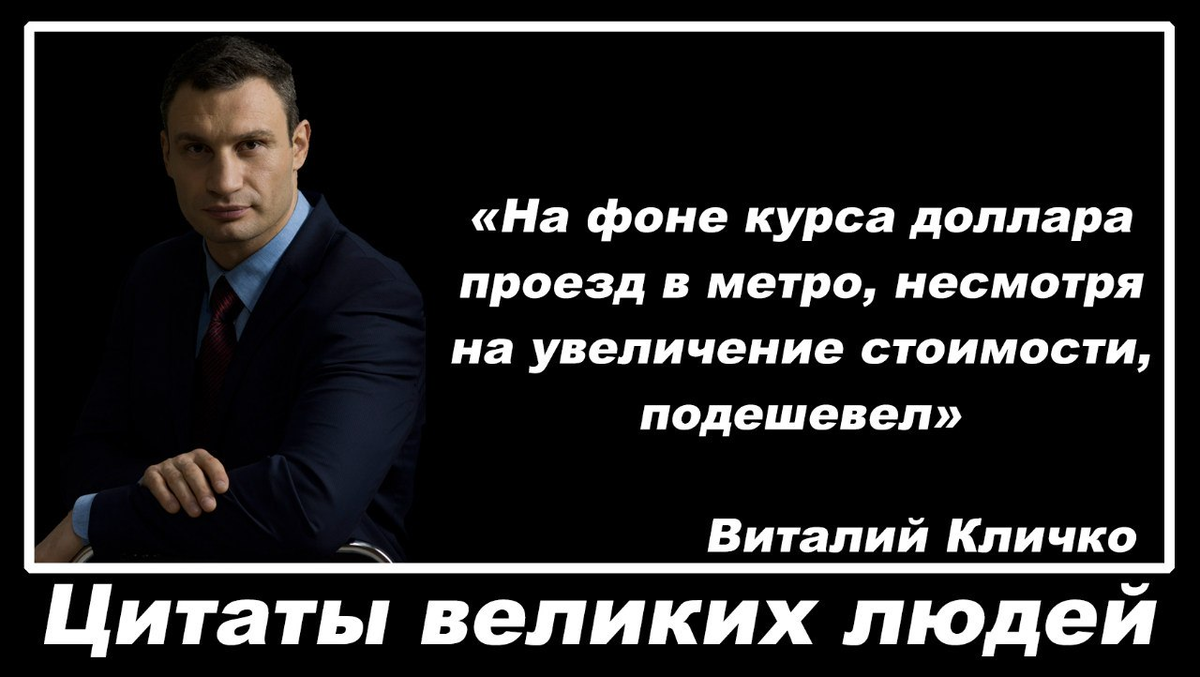 «На фоне курса доллара проезд в метро, несмотря на увеличение стоимости, подешевел»

Виталий Кличко

Цитаты великих людей